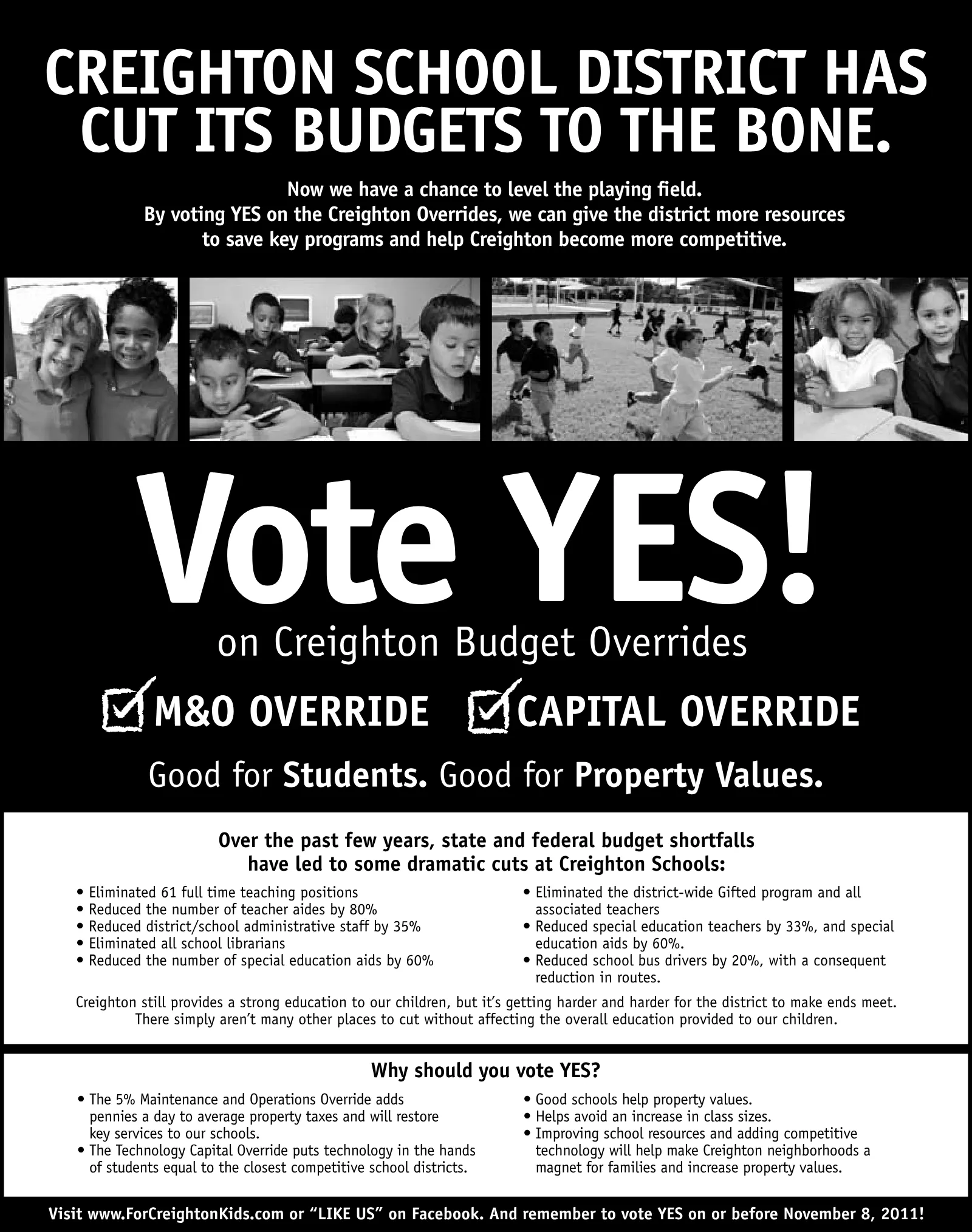 CREIGHTON SCHOOL DISTRICT HAS CUT ITS BUDGETS TO THE BONE.

Now we have a chance to level the playing field.
By voting YES on the Creighton Overrides, we can give the district more resources to save key programs and help Creighton become more competitive.

Vote YES!

on Creighton Budget Overrides

☑ M&O OVERRIDE ☑ CAPITAL OVERRIDE

Good for Students. Good for Property Values.

Over the past few years, state and federal budget shortfalls have led to some dramatic cuts at Creighton Schools:

• Eliminated 61 full time teaching positions
• Reduced the number of teacher aides by 80%
• Reduced district/school administrative staff by 35%
• Eliminated all school librarians
• Reduced the number of special education aids by 60%
• Eliminated the district-wide Gifted program and all associated teachers
• Reduced special education teachers by 33%, and special education aids by 60%.
• Reduced school bus drivers by 20%, with a consequent reduction in routes.

Creighton still provides a strong education to our children, but it's getting harder and harder for the district to make ends meet. There simply aren't many other places to cut without affecting the overall education provided to our children.

Why should you vote YES?

• The 5% Maintenance and Operations Override adds pennies a day to average property taxes and will restore key services to our schools.
• The Technology Capital Override puts technology in the hands of students equal to the closest competitive school districts.
• Good schools help property values.
• Helps avoid an increase in class sizes.
• Improving school resources and adding competitive technology will help make Creighton neighborhoods a magnet for families and increase property values.

Visit www.ForCreightonKids.com or "LIKE US" on Facebook. And remember to vote YES on or before November 8, 2011!